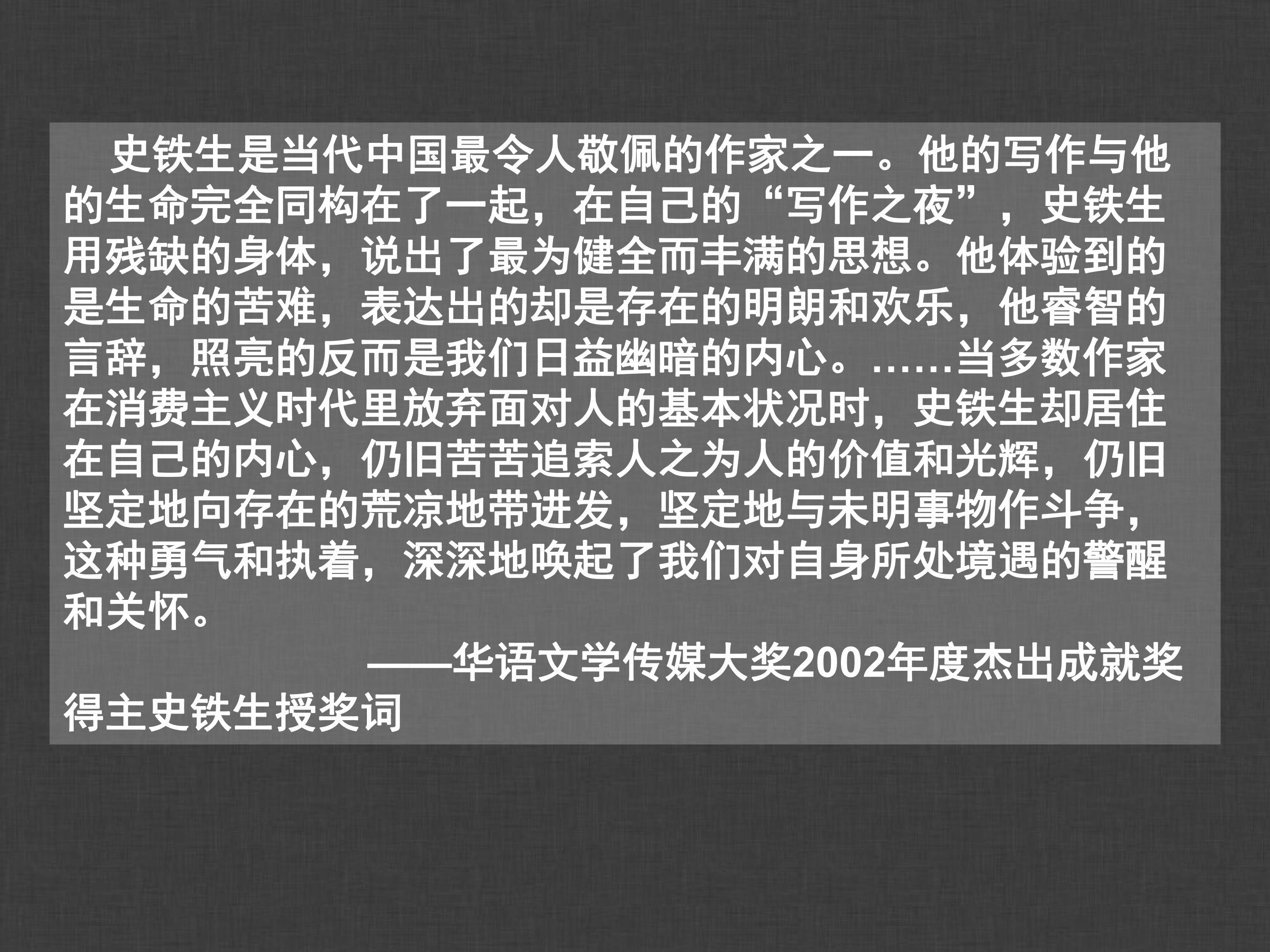 史铁生是当代中国最令人敬佩的作家之一。他的写作与他的生命完全同构在了一起，在自己的“写作之夜”，史铁生用残缺的身体，说出了最为健全而丰满的思想。他体验到的是生命的苦难，表达出的却是存在的明朗和欢乐，他睿智的言辞，照亮的反而是我们日益幽暗的内心。……当多数作家在消费主义时代里放弃面对人的基本状况时，史铁生却居住在自己的内心，仍旧苦苦追索人之为人的价值和光辉，仍旧坚定地向存在的荒凉地带进发，坚定地与未明事物作斗争，这种勇气和执着，深深地唤起了我们对自身所处境遇的警醒和关怀。

——华语文学传媒大奖2002年度杰出成就奖得主史铁生授奖词